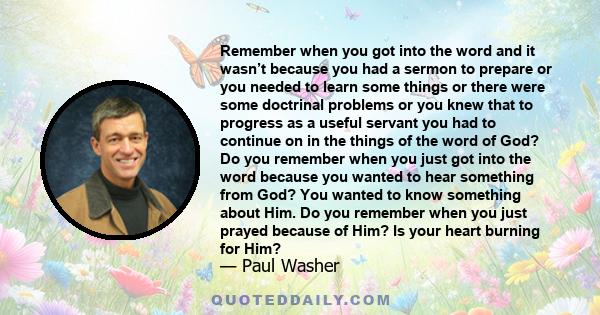 Remember when you got into the word and it wasn't because you had a sermon to prepare or you needed to learn some things or there were some doctrinal problems or you knew that to progress as a useful servant you had to continue on in the things of the word of God? Do you remember when you just got into the word because you wanted to hear something from God? You wanted to know something about Him. Do you remember when you just prayed because of Him? Is your heart burning for Him?

— Paul Washer

QUOTEDDAILY.COM